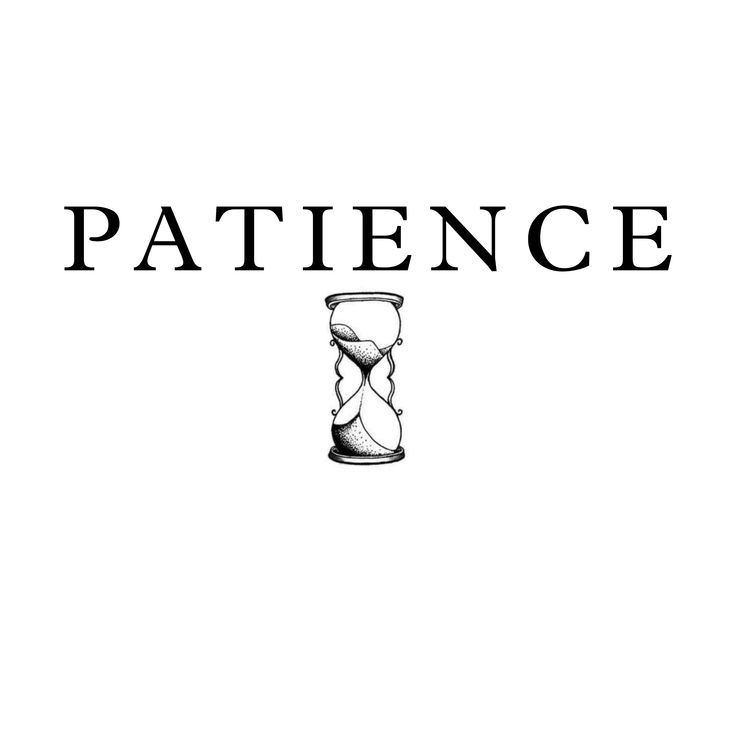 PATIENCE